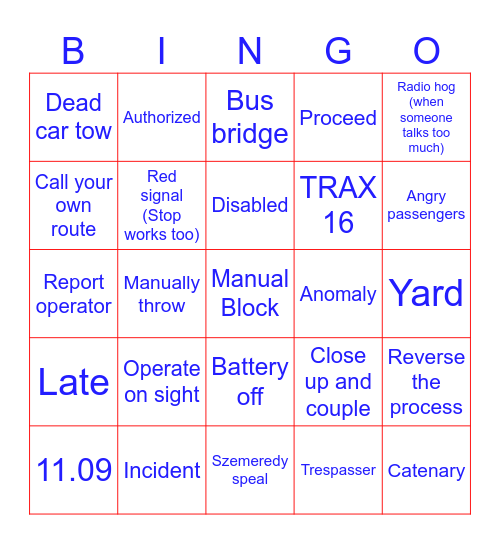 | B | I | N | G | O |
|---|---|---|---|---|
| Dead car tow | Authorized | Bus bridge | Proceed | Radio hog (when someone talks too much) |
| Call your own route | Red signal (Stop works too) | Disabled | TRAX 16 | Angry passengers |
| Report operator | Manually throw | Manual Block | Anomaly | Yard |
| Late | Operate on sight | Battery off | Close up and couple | Reverse the process |
| 11.09 | Incident | Szemeredy speal | Trespasser | Catenary |